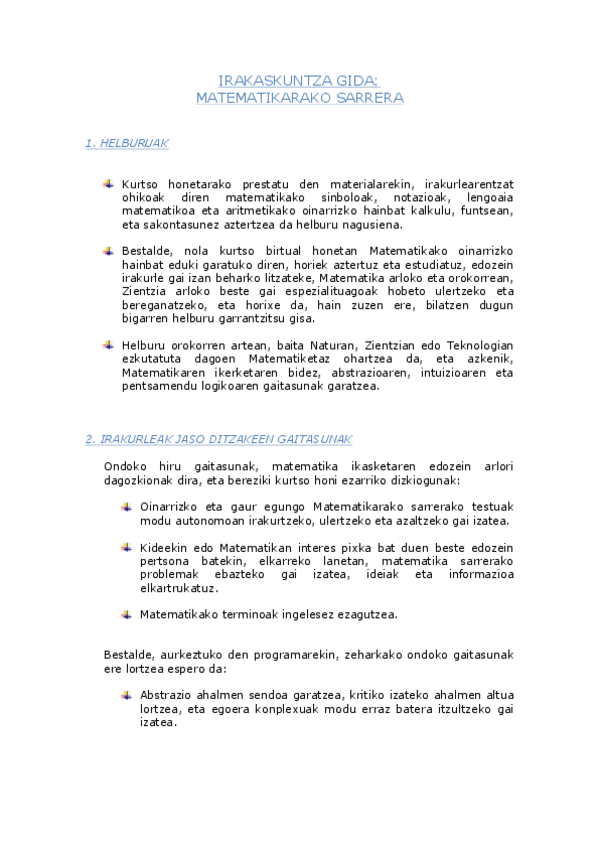 IRAKASKUNTZA GIDA:
MATEMATIKARAKO SARRERA

1. HELBURUAK

Kurtso honetarako prestatu den materialarekin, irakurlearentzat ohikoak diren matematikako sinboloak, notazioak, lengoaia matematikoa eta aritmetikako oinarrizko hainbat kalkulu, funtsean, eta sakontasunez aztertzea da helburu nagusiena.

Bestalde, nola kurtso birtual honetan Matematikako oinarrizko hainbat eduki garatuko diren, horiek aztertuz eta estudiatuz, edozein irakurle gai izan beharko litzateke, Matematika arloko eta orokorrean, Zientzia arloko beste gai espezialituagoak hobeto ulertzeko eta bereganatzeko, eta horixe da, hain zuzen ere, bilatzen dugun bigarren helburu garrantzitsu gisa.

Helburu orokorren artean, baita Naturan, Zientzian edo Teknologian ezkutatuta dagoen Matematiketaz ohartzea da, eta azkenik, Matematikaren ikerketaren bidez, abstrazioaren, intuizioaren eta pentsamendu logikoaren gaitasunak garatzea.

2. IRAKURLEAK JASO DITZAKEEN GAITASUNAK

Ondoko hiru gaitasunak, matematika ikasketaren edozein arlori dagozkionak dira, eta bereziki kurtso honi ezarriko dizkiogunak:

Oinarrizko eta gaur egungo Matematikarako sarrerako testuak modu autonomoan irakurtzeko, ulertzeko eta azaltzeko gai izatea.

Kideekin edo Matematikan interes pixka bat duen beste edozein pertsona batekin, elkarreko lanetan, matematika sarrerako problemak ebazteko gai izatea, ideiak eta informazioa elkartrukatuz.

Matematikako terminoak ingelesez ezagutzea.

Bestalde, aurkeztuko den programarekin, zeharkako ondoko gaitasunak ere lortzea espero da:

Abstrazio ahalmen sendoa garatzea, kritiko izateko ahalmen altua lortzea, eta egoera konplexuak modu erraz batera itzultzeko gai izatea.